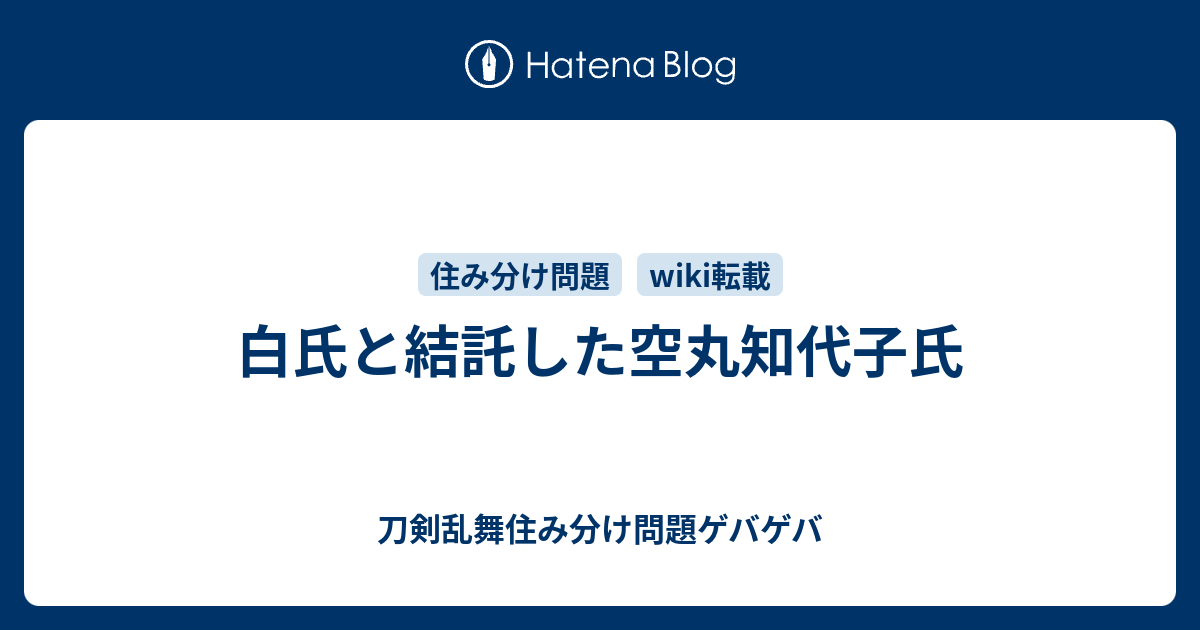 Hatena Blog

住み分け問題 wiki転載

白氏と結託した空丸知代子氏

刀剣乱舞住み分け問題ゲバゲバ